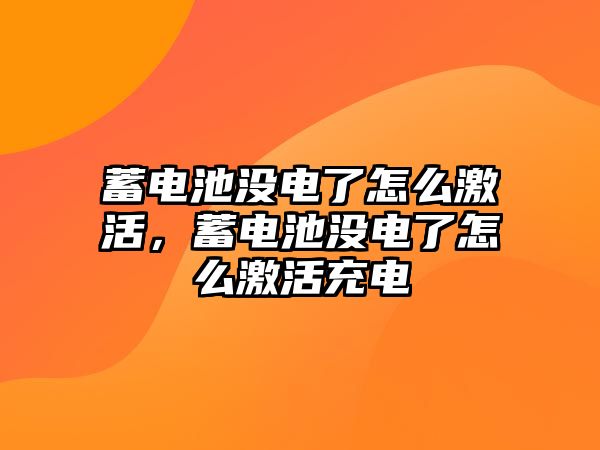 蓄电池没电了怎么激活，蓄电池没电了怎么激活充电